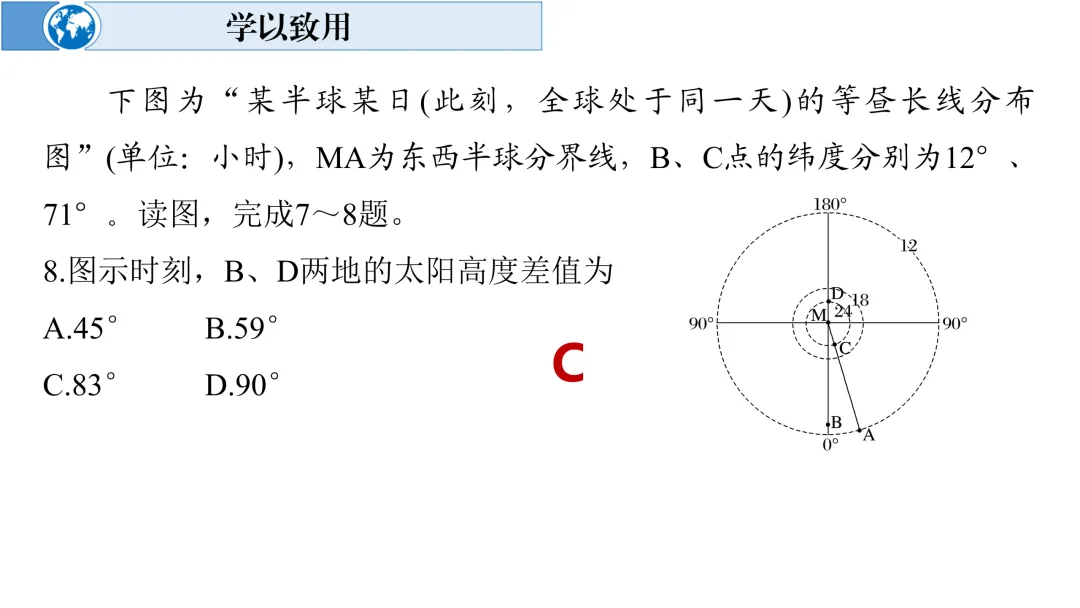 学以致用

下图为“某半球某日(此刻，全球处于同一天)的等昼长线分布图”(单位：小时)，MA为东西半球分界线，B、C点的纬度分别为12°、71°。读图，完成7～8题。

8.图示时刻，B、D两地的太阳高度差值为

A.45°　　B.59°

C.83°　　D.90°

C

180°
12
D
18
M
24
90°
90°
C
B
A
0°